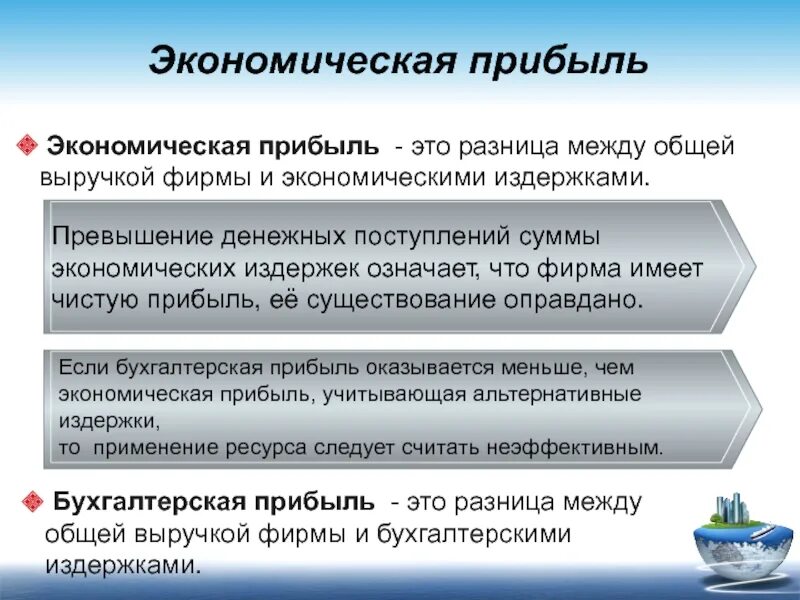 Экономическая прибыль

Экономическая прибыль - это разница между общей выручкой фирмы и экономическими издержками.

Превышение денежных поступлений суммы экономических издержек означает, что фирма имеет чистую прибыль, её существование оправдано.

Если бухгалтерская прибыль оказывается меньше, чем экономическая прибыль, учитывающая альтернативные издержки,
то применение ресурса следует считать неэффективным.

Бухгалтерская прибыль - это разница между общей выручкой фирмы и бухгалтерскими издержками.